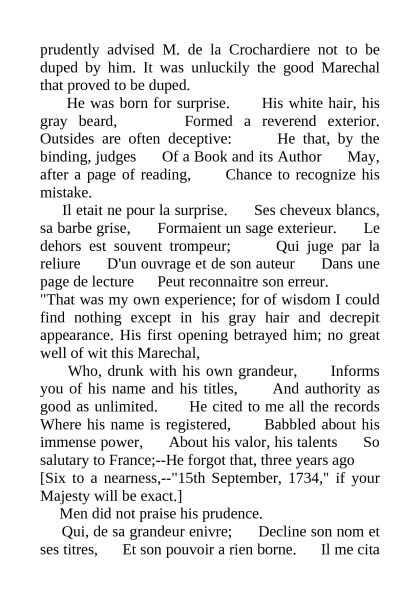 prudently advised M. de la Crochardiere not to be duped by him. It was unluckily the good Marechal that proved to be duped.

He was born for surprise. His white hair, his gray beard, Formed a reverend exterior. Outsides are often deceptive: He that, by the binding, judges Of a Book and its Author May, after a page of reading, Chance to recognize his mistake.

Il etait ne pour la surprise. Ses cheveux blancs, sa barbe grise, Formaient un sage exterieur. Le dehors est souvent trompeur; Qui juge par la reliure D'un ouvrage et de son auteur Dans une page de lecture Peut reconnaitre son erreur.

"That was my own experience; for of wisdom I could find nothing except in his gray hair and decrepit appearance. His first opening betrayed him; no great well of wit this Marechal,

Who, drunk with his own grandeur, Informs you of his name and his titles, And authority as good as unlimited. He cited to me all the records Where his name is registered, Babbled about his immense power, About his valor, his talents So salutary to France;--He forgot that, three years ago [Six to a nearness,--"15th September, 1734," if your Majesty will be exact.]

Men did not praise his prudence.

Qui, de sa grandeur enivre; Decline son nom et ses titres, Et son pouvoir a rien borne. Il me cita